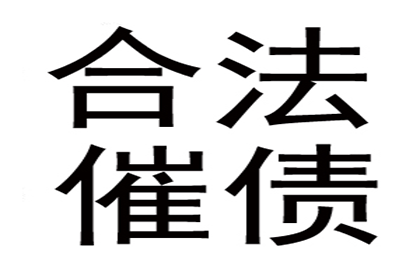 合法
催债